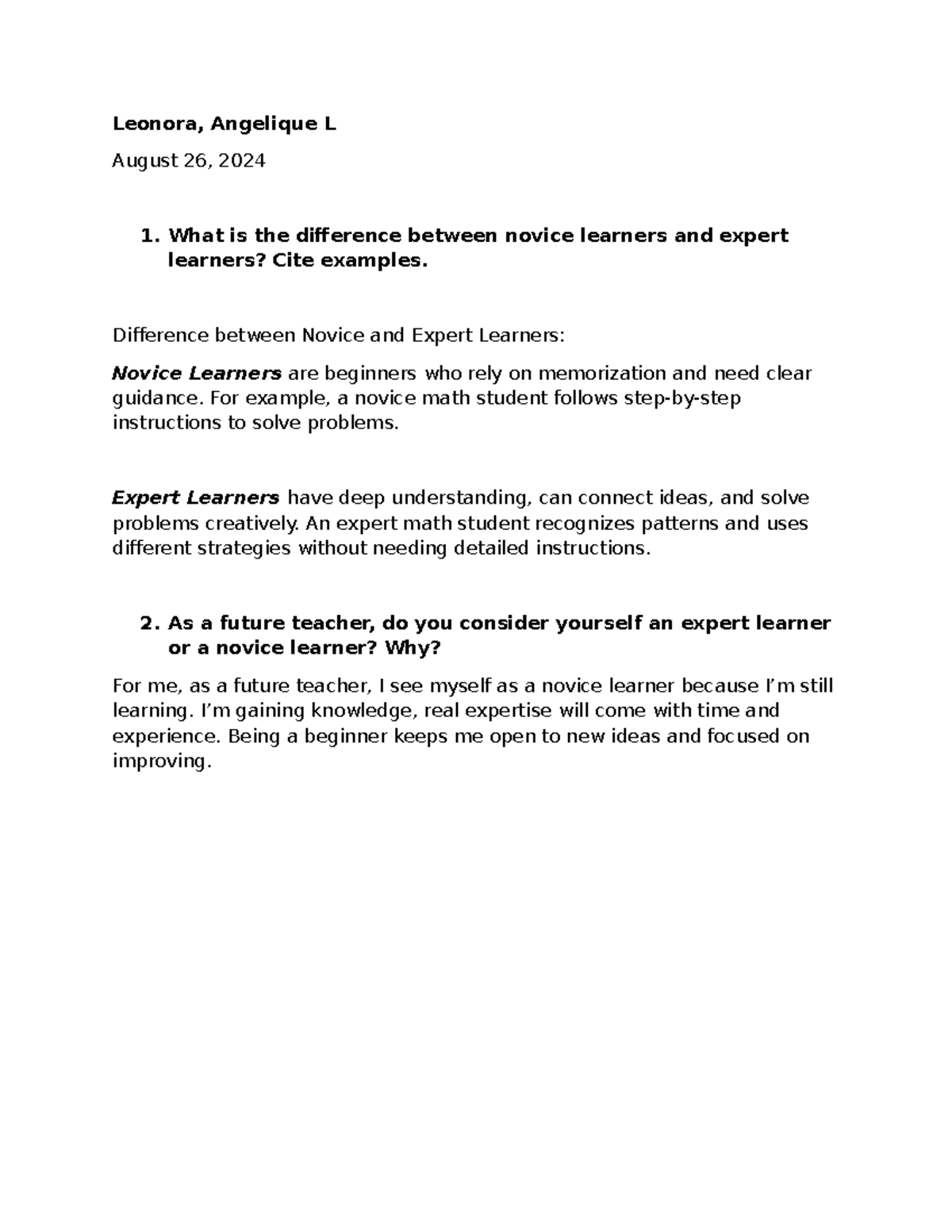 Leonora, Angelique L

August 26, 2024

1. What is the difference between novice learners and expert learners? Cite examples.

Difference between Novice and Expert Learners:

Novice Learners are beginners who rely on memorization and need clear guidance. For example, a novice math student follows step-by-step instructions to solve problems.

Expert Learners have deep understanding, can connect ideas, and solve problems creatively. An expert math student recognizes patterns and uses different strategies without needing detailed instructions.

2. As a future teacher, do you consider yourself an expert learner or a novice learner? Why?

For me, as a future teacher, I see myself as a novice learner because I'm still learning. I'm gaining knowledge, real expertise will come with time and experience. Being a beginner keeps me open to new ideas and focused on improving.